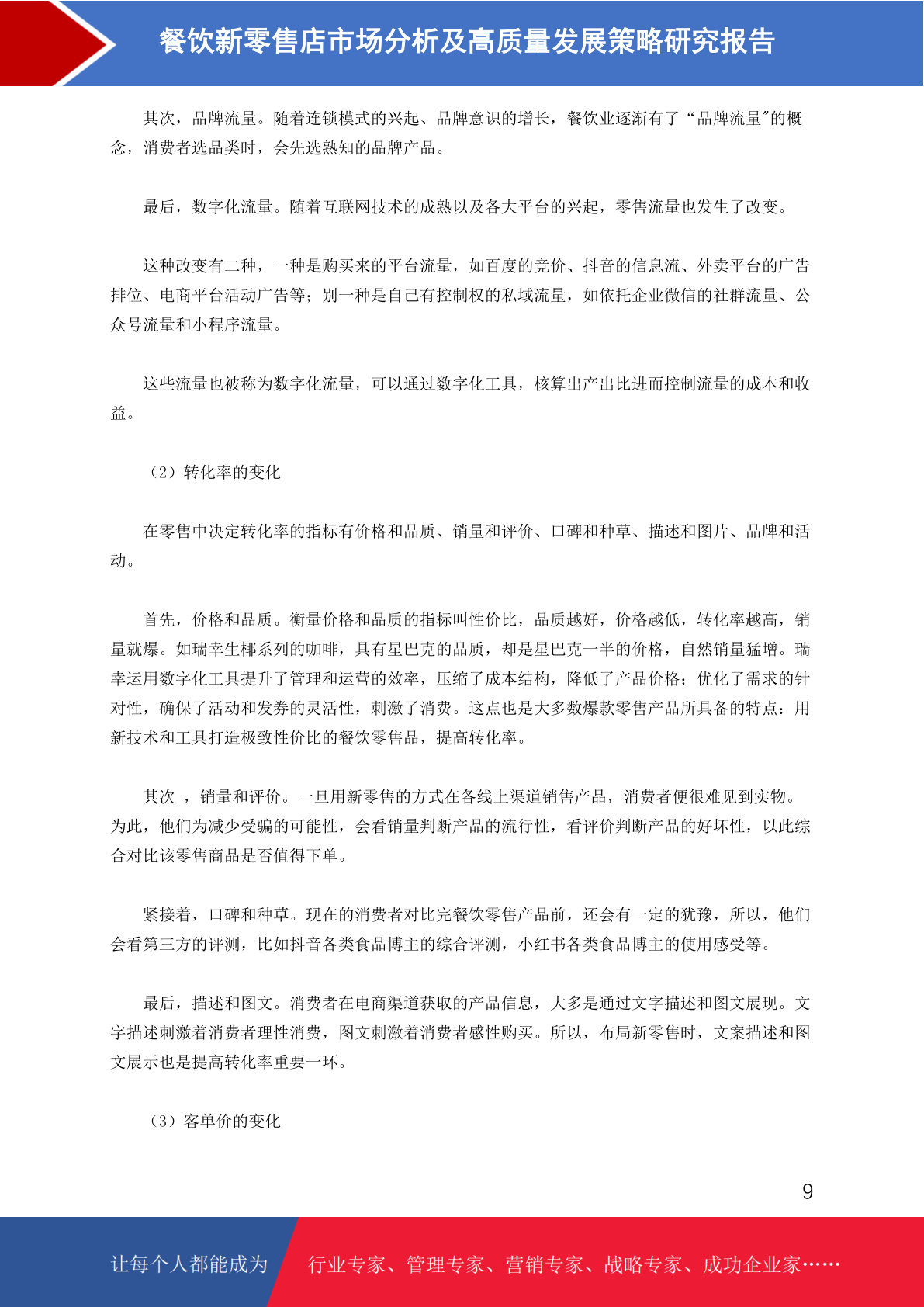 餐饮新零售店市场分析及高质量发展策略研究报告

其次，品牌流量。随着连锁模式的兴起、品牌意识的增长，餐饮业逐渐有了“品牌流量”的概念，消费者选品类时，会先选熟知的品牌产品。

最后，数字化流量。随着互联网技术的成熟以及各大平台的兴起，零售流量也发生了改变。

这种改变有二种，一种是购买来的平台流量，如百度的竞价、抖音的信息流、外卖平台的广告排位、电商平台活动广告等；别一种是自己有控制权的私域流量，如依托企业微信的社群流量、公众号流量和小程序流量。

这些流量也被称为数字化流量，可以通过数字化工具，核算出产出比进而控制流量的成本和收益。

（2）转化率的变化

在零售中决定转化率的指标有价格和品质、销量和评价、口碑和种草、描述和图片、品牌和活动。

首先，价格和品质。衡量价格和品质的指标叫性价比，品质越好，价格越低，转化率越高，销量就爆。如瑞幸生椰系列的咖啡，具有星巴克的品质，却是星巴克一半的价格，自然销量猛增。瑞幸运用数字化工具提升了管理和运营的效率，压缩了成本结构，降低了产品价格；优化了需求的针对性，确保了活动和发券的灵活性，刺激了消费。这点也是大多数爆款零售产品所具备的特点：用新技术和工具打造极致性价比的餐饮零售品，提高转化率。

其次 ，销量和评价。一旦用新零售的方式在各线上渠道销售产品，消费者便很难见到实物。为此，他们为减少受骗的可能性，会看销量判断产品的流行性，看评价判断产品的好坏性，以此综合对比该零售商品是否值得下单。

紧接着，口碑和种草。现在的消费者对比完餐饮零售产品前，还会有一定的犹豫，所以，他们会看第三方的评测，比如抖音各类食品博主的综合评测，小红书各类食品博主的使用感受等。

最后，描述和图文。消费者在电商渠道获取的产品信息，大多是通过文字描述和图文展现。文字描述刺激着消费者理性消费，图文刺激着消费者感性购买。所以，布局新零售时，文案描述和图文展示也是提高转化率重要一环。

（3）客单价的变化

9

让每个人都能成为 行业专家、管理专家、营销专家、战略专家、成功企业家……